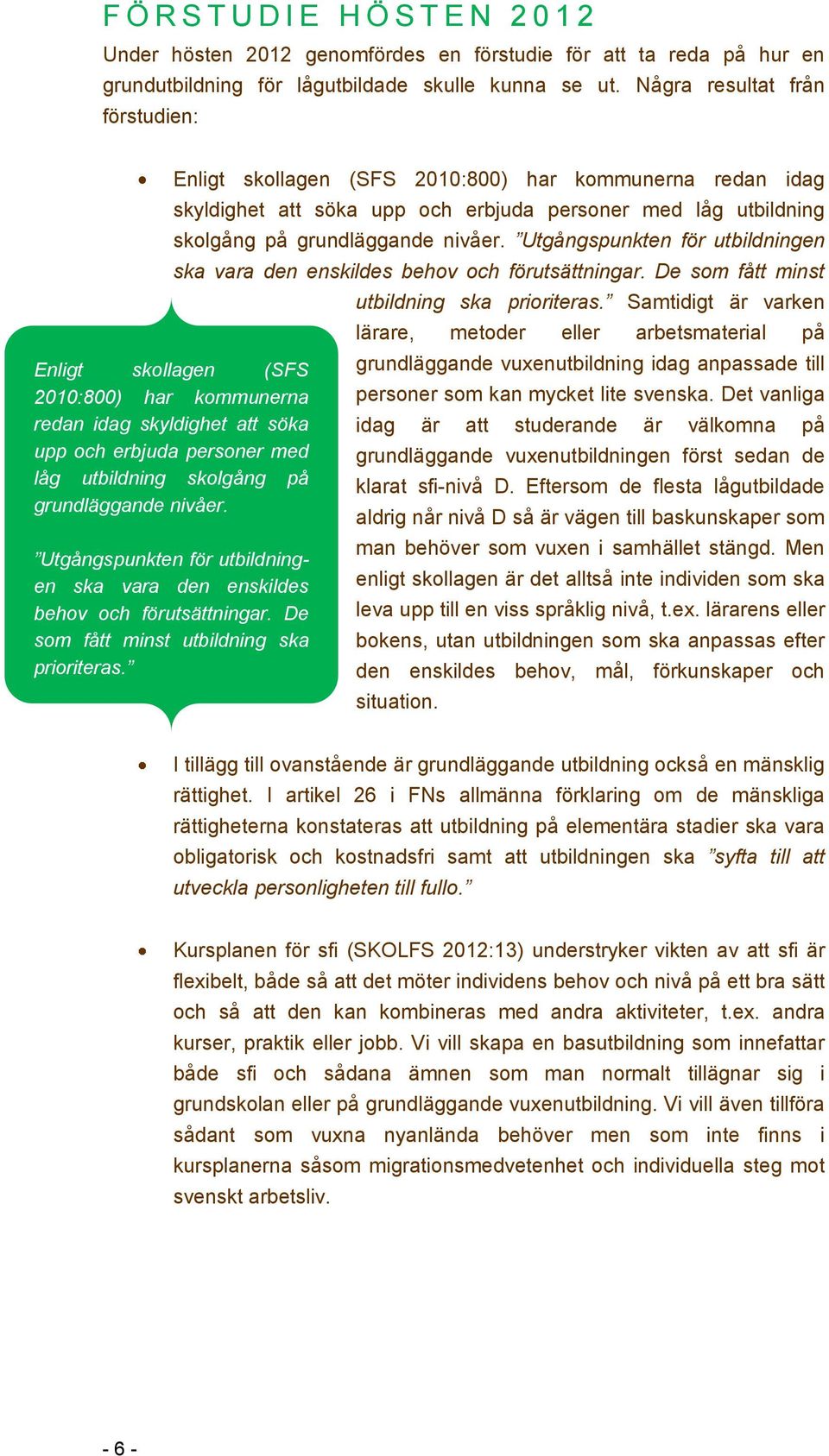 FÖRSTUDIE HÖSTEN 2012

Under hösten 2012 genomfördes en förstudie för att ta reda på hur en grundutbildning för lågutbildade skulle kunna se ut. Några resultat från förstudien:

• Enligt skollagen (SFS 2010:800) har kommunerna redan idag skyldighet att söka upp och erbjuda personer med låg utbildning skolgång på grundläggande nivåer. ”Utgångspunkten för utbildningen ska vara den enskildes behov och förutsättningar. De som fått minst utbildning ska prioriteras.” Samtidigt är varken lärare, metoder eller arbetsmaterial på grundläggande vuxenutbildning idag anpassade till personer som kan mycket lite svenska. Det vanliga idag är att studerande är välkomna på grundläggande vuxenutbildningen först sedan de klarat sfi-nivå D. Eftersom de flesta lågutbildade aldrig når nivå D så är vägen till baskunskaper som man behöver som vuxen i samhället stängd. Men enligt skollagen är det alltså inte individen som ska leva upp till en viss språklig nivå, t.ex. lärarens eller bokens, utan utbildningen som ska anpassas efter den enskildes behov, mål, förkunskaper och situation.

Enligt skollagen (SFS 2010:800) har kommunerna redan idag skyldighet att söka upp och erbjuda personer med låg utbildning skolgång på grundläggande nivåer.

”Utgångspunkten för utbildningen ska vara den enskildes behov och förutsättningar. De som fått minst utbildning ska prioriteras.”

• I tillägg till ovanstående är grundläggande utbildning också en mänsklig rättighet. I artikel 26 i FNs allmänna förklaring om de mänskliga rättigheterna konstateras att utbildning på elementära stadier ska vara obligatorisk och kostnadsfri samt att utbildningen ska ”syfta till att utveckla personligheten till fullo.”

• Kursplanen för sfi (SKOLFS 2012:13) understryker vikten av att sfi är flexibelt, både så att det möter individens behov och nivå på ett bra sätt och så att den kan kombineras med andra aktiviteter, t.ex. andra kurser, praktik eller jobb. Vi vill skapa en basutbildning som innefattar både sfi och sådana ämnen som man normalt tillägnar sig i grundskolan eller på grundläggande vuxenutbildning. Vi vill även tillföra sådant som vuxna nyanlända behöver men som inte finns i kursplanerna såsom migrationsmedvetenhet och individuella steg mot svenskt arbetsliv.

- 6 -